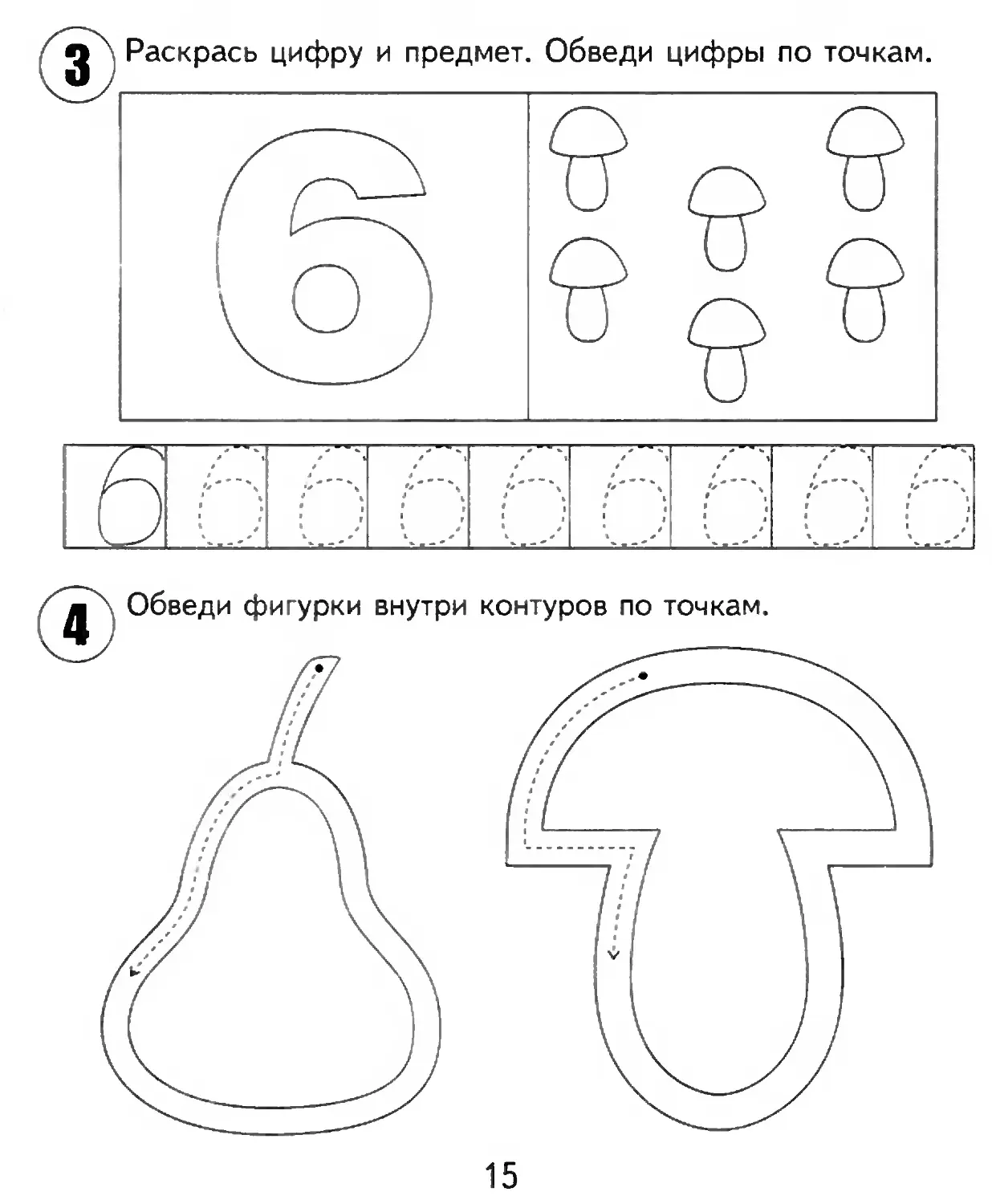 3 Раскрась цифру и предмет. Обведи цифры по точкам.

6

6 6 6 6 6 6 6 6 6

4 Обведи фигурки внутри контуров по точкам.

15